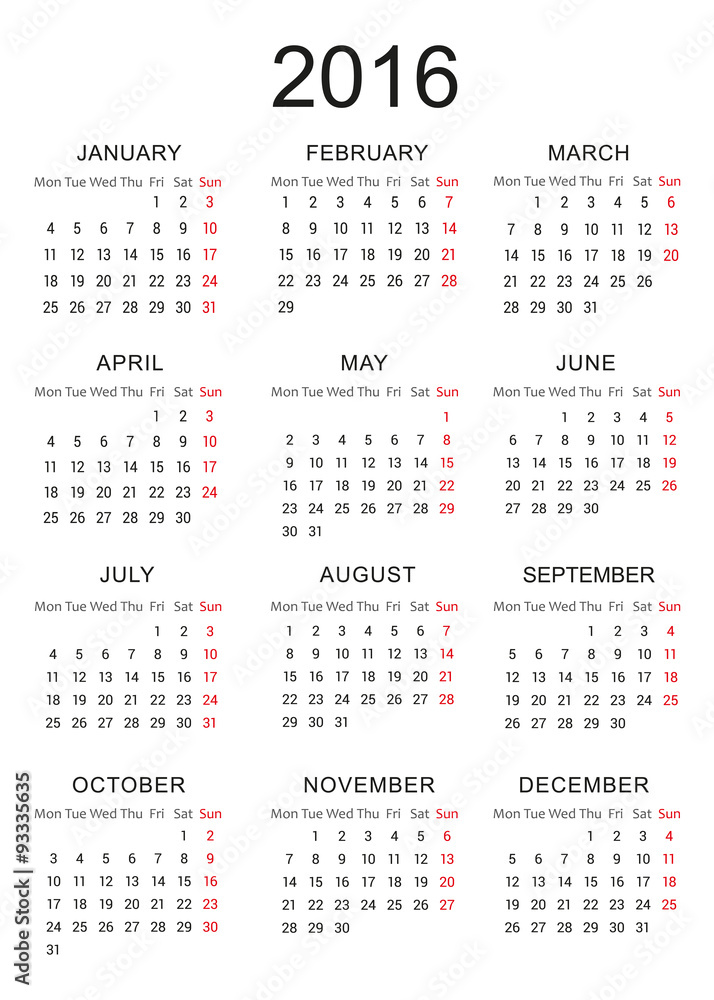 2016

JANUARY

| Mon | Tue | Wed | Thu | Fri | Sat | Sun |
|---|---|---|---|---|---|---|
| | | | | 1 | 2 | 3 |
| 4 | 5 | 6 | 7 | 8 | 9 | 10 |
| 11 | 12 | 13 | 14 | 15 | 16 | 17 |
| 18 | 19 | 20 | 21 | 22 | 23 | 24 |
| 25 | 26 | 27 | 28 | 29 | 30 | 31 |

FEBRUARY

| Mon | Tue | Wed | Thu | Fri | Sat | Sun |
|---|---|---|---|---|---|---|
| 1 | 2 | 3 | 4 | 5 | 6 | 7 |
| 8 | 9 | 10 | 11 | 12 | 13 | 14 |
| 15 | 16 | 17 | 18 | 19 | 20 | 21 |
| 22 | 23 | 24 | 25 | 26 | 27 | 28 |
| 29 | | | | | | |

MARCH

| Mon | Tue | Wed | Thu | Fri | Sat | Sun |
|---|---|---|---|---|---|---|
| | 1 | 2 | 3 | 4 | 5 | 6 |
| 7 | 8 | 9 | 10 | 11 | 12 | 13 |
| 14 | 15 | 16 | 17 | 18 | 19 | 20 |
| 21 | 22 | 23 | 24 | 25 | 26 | |
| 28 | 29 | 30 | 31 | | | |

APRIL

| Mon | Tue | Wed | Thu | Fri | Sat | Sun |
|---|---|---|---|---|---|---|
| | | | | 1 | 2 | 3 |
| 4 | 5 | 6 | 7 | 8 | 9 | 10 |
| 11 | 12 | 13 | 14 | 15 | 16 | 17 |
| 18 | 19 | 20 | 21 | 22 | 23 | 24 |
| 25 | 26 | 27 | 28 | 29 | 30 | |

MAY

| Mon | Tue | Wed | Thu | Fri | Sat | Sun |
|---|---|---|---|---|---|---|
| | | | | | | 1 |
| 2 | 3 | 4 | 5 | 6 | 7 | 8 |
| 9 | 10 | 11 | 12 | 13 | 14 | 15 |
| 16 | 17 | 18 | 19 | 20 | 21 | 22 |
| 23 | 24 | 25 | 26 | 27 | 28 | 29 |
| 30 | 31 | | | | | |

JUNE

| Mon | Tue | Wed | Thu | Fri | Sat | Sun |
|---|---|---|---|---|---|---|
| | | 1 | 2 | 3 | 4 | 5 |
| 6 | 7 | 8 | 9 | 10 | 11 | 12 |
| 13 | 14 | 15 | 16 | 17 | 18 | 19 |
| 20 | 21 | 22 | 23 | 24 | 25 | 26 |
| 27 | 28 | 29 | 30 | | | |

JULY

| Mon | Tue | Wed | Thu | Fri | Sat | Sun |
|---|---|---|---|---|---|---|
| | | | | 1 | 2 | 3 |
| 4 | 5 | 6 | 7 | 8 | 9 | 10 |
| 11 | 12 | 13 | 14 | 15 | 16 | 17 |
| 18 | 19 | 20 | 21 | 22 | 23 | 24 |
| 25 | 26 | 27 | 28 | 29 | 30 | 31 |

AUGUST

| Mon | Tue | Wed | Thu | Fri | Sat | Sun |
|---|---|---|---|---|---|---|
| 1 | 2 | 3 | 4 | 5 | 6 | 7 |
| 8 | 9 | 10 | 11 | 12 | 13 | 14 |
| 15 | 16 | 17 | 18 | 19 | 20 | 21 |
| 22 | 23 | 24 | 25 | 26 | 27 | 28 |
| 29 | 30 | 31 | | | | |

SEPTEMBER

| Mon | Tue | Wed | Thu | Fri | Sat | Sun |
|---|---|---|---|---|---|---|
| | | | 1 | 2 | 3 | 4 |
| 5 | 6 | 7 | 8 | 9 | 10 | 11 |
| 12 | 13 | 14 | 15 | 16 | 17 | 18 |
| 19 | 20 | 21 | 22 | 23 | 24 | 25 |
| 26 | 27 | 28 | 29 | 30 | | |

OCTOBER

| Mon | Tue | Wed | Thu | Fri | Sat | Sun |
|---|---|---|---|---|---|---|
| | | | | | 1 | 2 |
| 3 | 4 | 5 | 6 | 7 | 8 | 9 |
| 10 | 11 | 12 | 13 | 14 | 15 | 16 |
| 17 | 18 | 19 | 20 | 21 | 22 | 23 |
| 24 | 25 | 26 | 27 | 28 | 29 | 30 |
| 31 | | | | | | |

NOVEMBER

| Mon | Tue | Wed | Thu | Fri | Sat | Sun |
|---|---|---|---|---|---|---|
| | 1 | 2 | 3 | 4 | 5 | 6 |
| 7 | 8 | 9 | 10 | 11 | 12 | 13 |
| 14 | 15 | 16 | 17 | 18 | 19 | 20 |
| 21 | 22 | 23 | 24 | 25 | 26 | 27 |
| 28 | 29 | 30 | | | | |

DECEMBER

| Mon | Tue | Wed | Thu | Fri | Sat | Sun |
|---|---|---|---|---|---|---|
| | | | 1 | 2 | 3 | 4 |
| 5 | 6 | 7 | 8 | 9 | 10 | 11 |
| 12 | 13 | 14 | 15 | 16 | 17 | 18 |
| 19 | 20 | 21 | 22 | 23 | 24 | 25 |
| 26 | 27 | 28 | 29 | 30 | 31 | |

Adobe Stock | #93335635